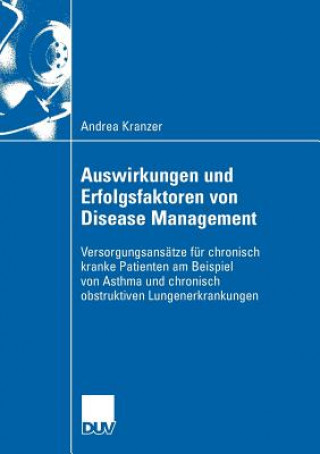 Andrea Kranzer

Auswirkungen und Erfolgsfaktoren von Disease Management

Versorgungsansätze für chronisch kranke Patienten am Beispiel von Asthma und chronisch obstruktiven Lungenerkrankungen

DUV